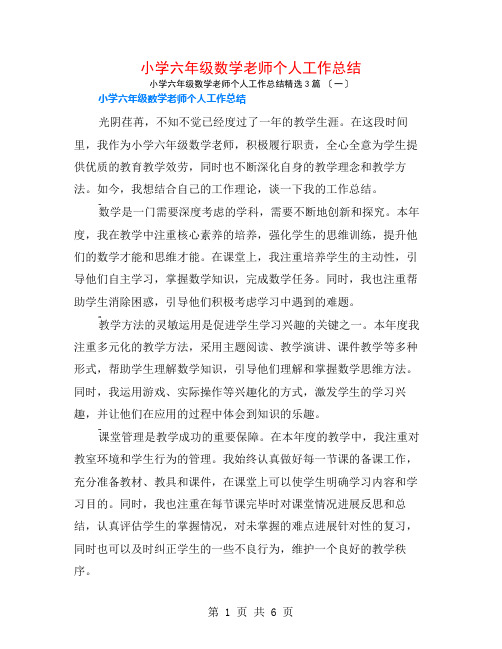 小学六年级数学老师个人工作总结

小学六年级数学老师个人工作总结精选３篇 〔一〕

小学六年级数学老师个人工作总结

光阴荏苒，不知不觉已经度过了一年的教学生涯。在这段时间里，我作为小学六年级数学老师，积极履行职责，全心全意为学生提供优质的教育教学效劳，同时也不断深化自身的教学理念和教学方法。如今，我想结合自己的工作理论，谈一下我的工作总结。

数学是一门需要深度考虑的学科，需要不断地创新和探究。本年度，我在教学中注重核心素养的培养，强化学生的思维训练，提升他们的数学才能和思维才能。在课堂上，我注重培养学生的主动性，引导他们自主学习，掌握数学知识，完成数学任务。同时，我也注重帮助学生消除困惑，引导他们积极考虑学习中遇到的难题。

教学方法的灵敏运用是促进学生学习兴趣的关键之一。本年度我注重多元化的教学方法，采用主题阅读、教学演讲、课件教学等多种形式，帮助学生理解数学知识，引导他们理解和掌握数学思维方法。同时，我运用游戏、实际操作等兴趣化的方式，激发学生的学习兴趣，并让他们在应用的过程中体会到知识的乐趣。

课堂管理是教学成功的重要保障。在本年度的教学中，我注重对教室环境和学生行为的管理。我始终认真做好每一节课的备课工作，充分准备教材、教具和课件，在课堂上可以使学生明确学习内容和学习目的。同时，我也注重在每节课完毕时对课堂情况进展反思和总结，认真评估学生的掌握情况，对未掌握的难点进展针对性的复习，同时也可以及时纠正学生的一些不良行为，维护一个良好的教学秩序。

第 1 页 共 6 页